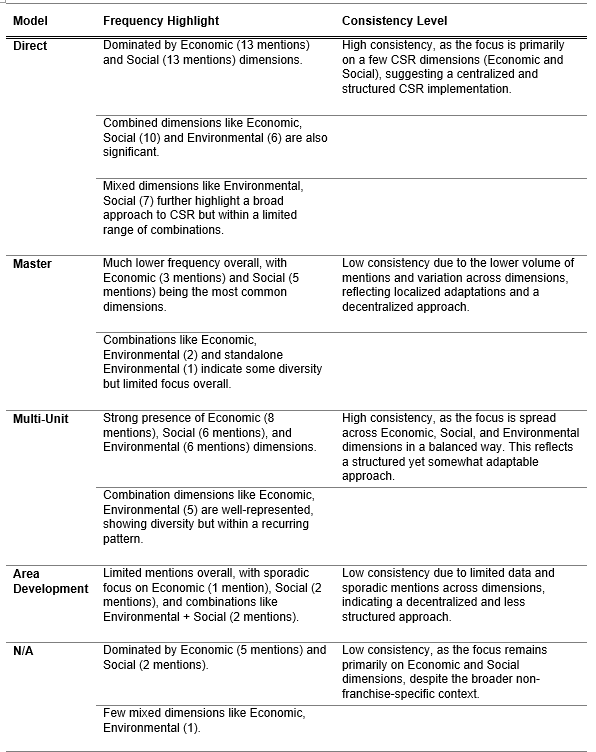 | Model | Frequency Highlight | Consistency Level |
|---|---|---|
| Direct | Dominated by Economic (13 mentions) and Social (13 mentions) dimensions. | High consistency, as the focus is primarily on a few CSR dimensions (Economic and Social), suggesting a centralized and structured CSR implementation. |
| | Combined dimensions like Economic, Social (10) and Environmental (6) are also significant. | |
| | Mixed dimensions like Environmental, Social (7) further highlight a broad approach to CSR but within a limited range of combinations. | |
| Master | Much lower frequency overall, with Economic (3 mentions) and Social (5 mentions) being the most common dimensions. | Low consistency due to the lower volume of mentions and variation across dimensions, reflecting localized adaptations and a decentralized approach. |
| | Combinations like Economic, Environmental (2) and standalone Environmental (1) indicate some diversity but limited focus overall. | |
| Multi-Unit | Strong presence of Economic (8 mentions), Social (6 mentions), and Environmental (6 mentions) dimensions. | High consistency, as the focus is spread across Economic, Social, and Environmental dimensions in a balanced way. This reflects a structured yet somewhat adaptable approach. |
| | Combination dimensions like Economic, Environmental (5) are well-represented, showing diversity but within a recurring pattern. | |
| Area Development | Limited mentions overall, with sporadic focus on Economic (1 mention), Social (2 mentions), and combinations like Environmental + Social (2 mentions). | Low consistency due to limited data and sporadic mentions across dimensions, indicating a decentralized and less structured approach. |
| N/A | Dominated by Economic (5 mentions) and Social (2 mentions). | Low consistency, as the focus remains primarily on Economic and Social dimensions, despite the broader non-franchise-specific context. |
| | Few mixed dimensions like Economic, Environmental (1). | |